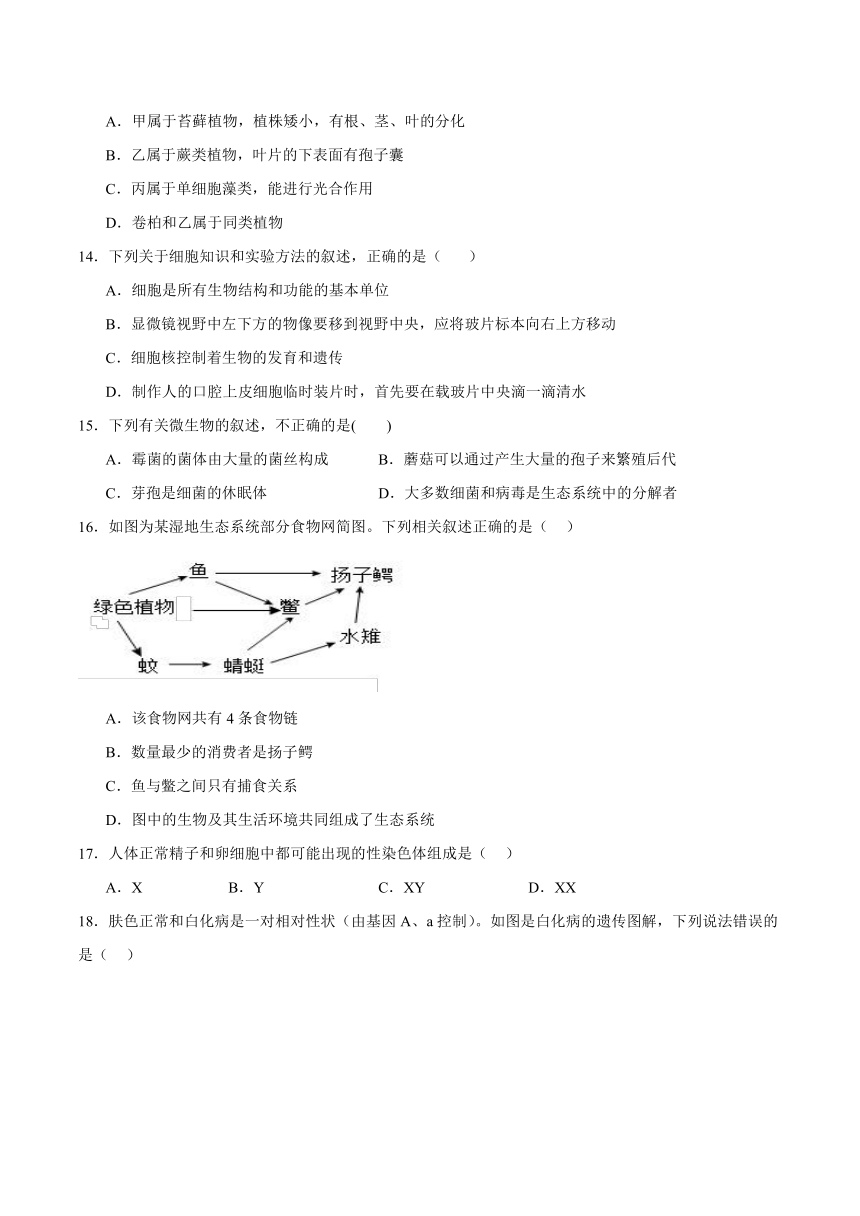 A．甲属于苔藓植物，植株矮小，有根、茎、叶的分化

B．乙属于蕨类植物，叶片的下表面有孢子囊

C．丙属于单细胞藻类，能进行光合作用

D．卷柏和乙属于同类植物

14．下列关于细胞知识和实验方法的叙述，正确的是（　　）

A．细胞是所有生物结构和功能的基本单位

B．显微镜视野中左下方的物像要移到视野中央，应将玻片标本向右上方移动

C．细胞核控制着生物的发育和遗传

D．制作人的口腔上皮细胞临时装片时，首先要在载玻片中央滴一滴清水

15．下列有关微生物的叙述，不正确的是(　　)

A．霉菌的菌体由大量的菌丝构成

B．蘑菇可以通过产生大量的孢子来繁殖后代

C．芽孢是细菌的休眠体

D．大多数细菌和病毒是生态系统中的分解者

16．如图为某湿地生态系统部分食物网简图。下列相关叙述正确的是（　）

鱼
扬子鳄
绿色植物
鳖
水雉
蚊
蜻蜓

A．该食物网共有 4 条食物链

B．数量最少的消费者是扬子鳄

C．鱼与鳖之间只有捕食关系

D．图中的生物及其生活环境共同组成了生态系统

17．人体正常精子和卵细胞中都可能出现的性染色体组成是（　）

A．X　　B．Y　　C．XY　　D．XX

18．肤色正常和白化病是一对相对性状（由基因 A、a 控制）。如图是白化病的遗传图解，下列说法错误的是（　）